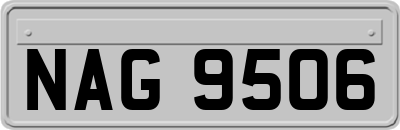 NAG 9506